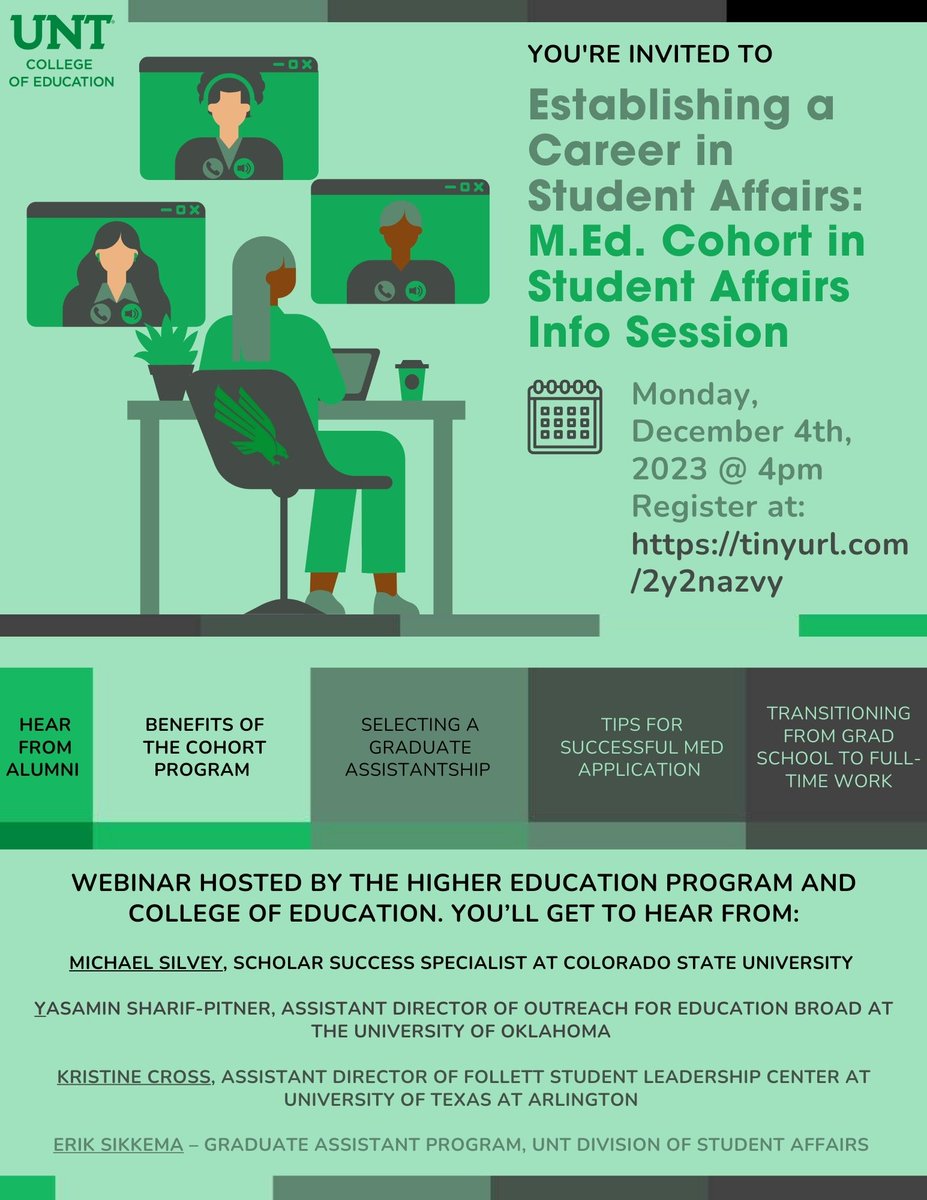 UNT
COLLEGE
OF EDUCATION

YOU'RE INVITED TO

Establishing a Career in Student Affairs: M.Ed. Cohort in Student Affairs Info Session

Monday, December 4th, 2023 @ 4pm
Register at:
https://tinyurl.com/2y2nazvy

HEAR FROM ALUMNI

BENEFITS OF THE COHORT PROGRAM

SELECTING A GRADUATE ASSISTANTSHIP

TIPS FOR SUCCESSFUL MED APPLICATION

TRANSITIONING FROM GRAD SCHOOL TO FULL-TIME WORK

WEBINAR HOSTED BY THE HIGHER EDUCATION PROGRAM AND COLLEGE OF EDUCATION. YOU'LL GET TO HEAR FROM:

MICHAEL SILVEY, SCHOLAR SUCCESS SPECIALIST AT COLORADO STATE UNIVERSITY

YASAMIN SHARIF-PITNER, ASSISTANT DIRECTOR OF OUTREACH FOR EDUCATION BROAD AT THE UNIVERSITY OF OKLAHOMA

KRISTINE CROSS, ASSISTANT DIRECTOR OF FOLLETT STUDENT LEADERSHIP CENTER AT UNIVERSITY OF TEXAS AT ARLINGTON

ERIK SIKKEMA – GRADUATE ASSISTANT PROGRAM, UNT DIVISION OF STUDENT AFFAIRS